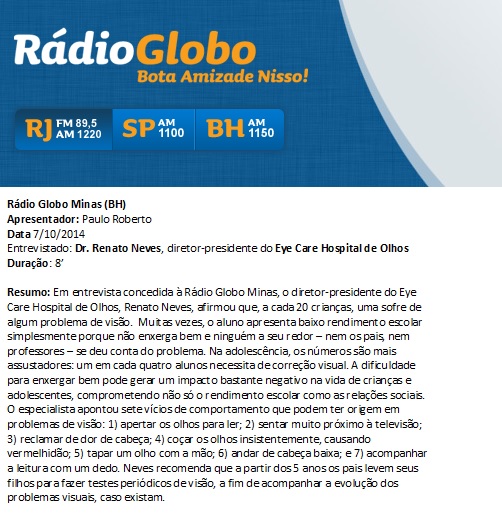 RádioGlobo
Bota Amizade Nisso!

RJ FM 89,5 AM 1220
SP AM 1100
BH AM 1150

Rádio Globo Minas (BH)
Apresentador: Paulo Roberto
Data 7/10/2014
Entrevistado: Dr. Renato Neves, diretor-presidente do Eye Care Hospital de Olhos
Duração: 8'

Resumo: Em entrevista concedida à Rádio Globo Minas, o diretor-presidente do Eye Care Hospital de Olhos, Renato Neves, afirmou que, a cada 20 crianças, uma sofre de algum problema de visão. Muitas vezes, o aluno apresenta baixo rendimento escolar simplesmente porque não enxerga bem e ninguém a seu redor – nem os pais, nem professores – se deu conta do problema. Na adolescência, os números são mais assustadores: um em cada quatro alunos necessita de correção visual. A dificuldade para enxergar bem pode gerar um impacto bastante negativo na vida de crianças e adolescentes, comprometendo não só o rendimento escolar como as relações sociais. O especialista apontou sete vícios de comportamento que podem ter origem em problemas de visão: 1) apertar os olhos para ler; 2) sentar muito próximo à televisão; 3) reclamar de dor de cabeça; 4) coçar os olhos insistentemente, causando vermelhidão; 5) tapar um olho com a mão; 6) andar de cabeça baixa; e 7) acompanhar a leitura com um dedo. Neves recomenda que a partir dos 5 anos os pais levem seus filhos para fazer testes periódicos de visão, a fim de acompanhar a evolução dos problemas visuais, caso existam.